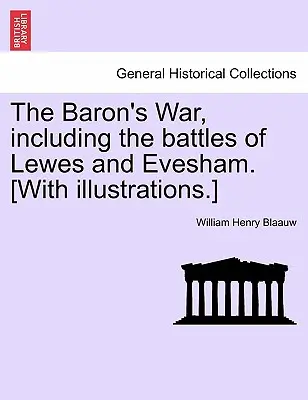 BRITISH LIBRARY

General Historical Collections

The Baron's War, including the battles of Lewes and Evesham. [With illustrations.]

William Henry Blaauw